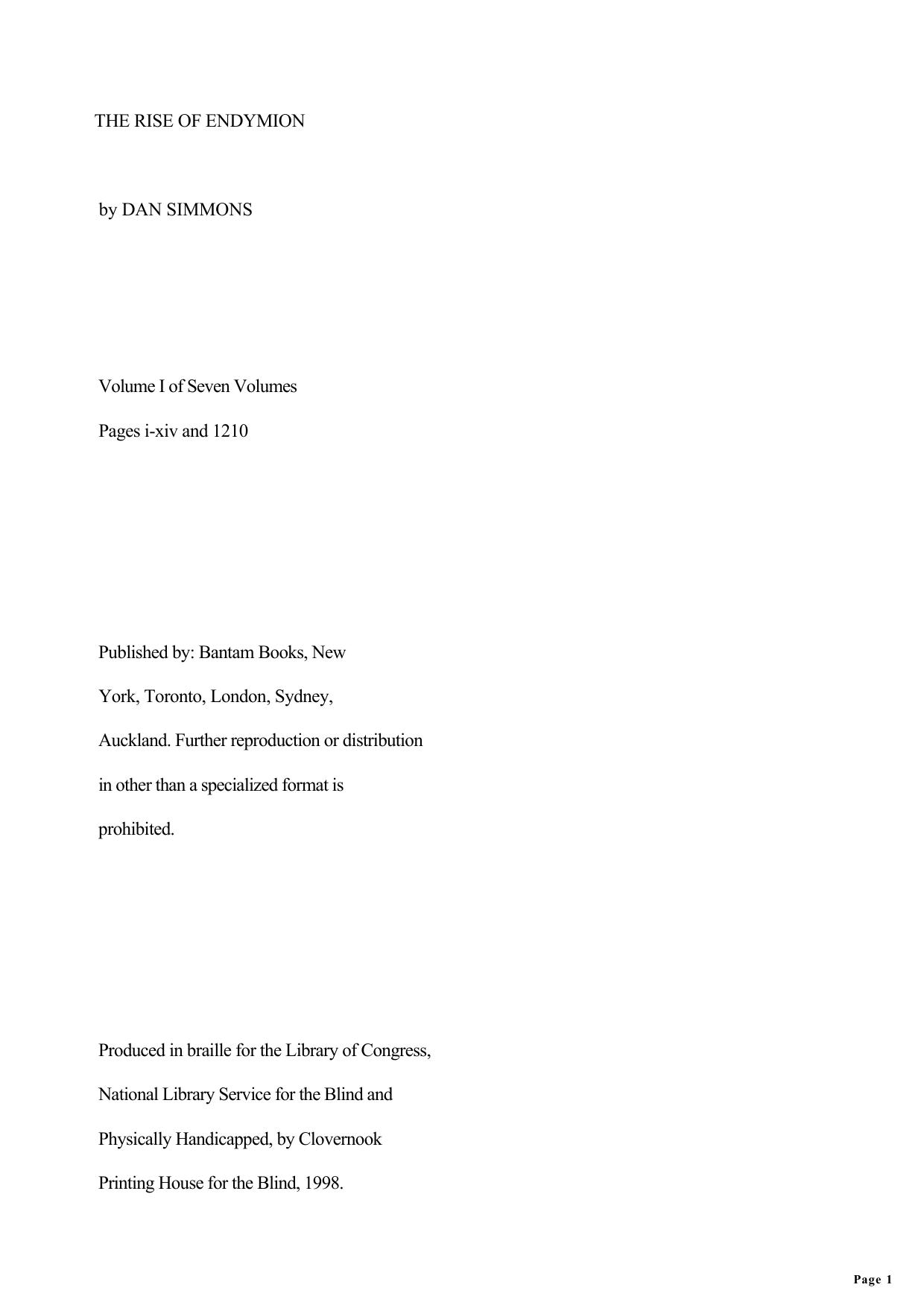 THE RISE OF ENDYMION

by DAN SIMMONS

Volume I of Seven Volumes

Pages i-xiv and 1210

Published by: Bantam Books, New York, Toronto, London, Sydney, Auckland. Further reproduction or distribution in other than a specialized format is prohibited.

Produced in braille for the Library of Congress, National Library Service for the Blind and Physically Handicapped, by Clovernook Printing House for the Blind, 1998.

Page 1